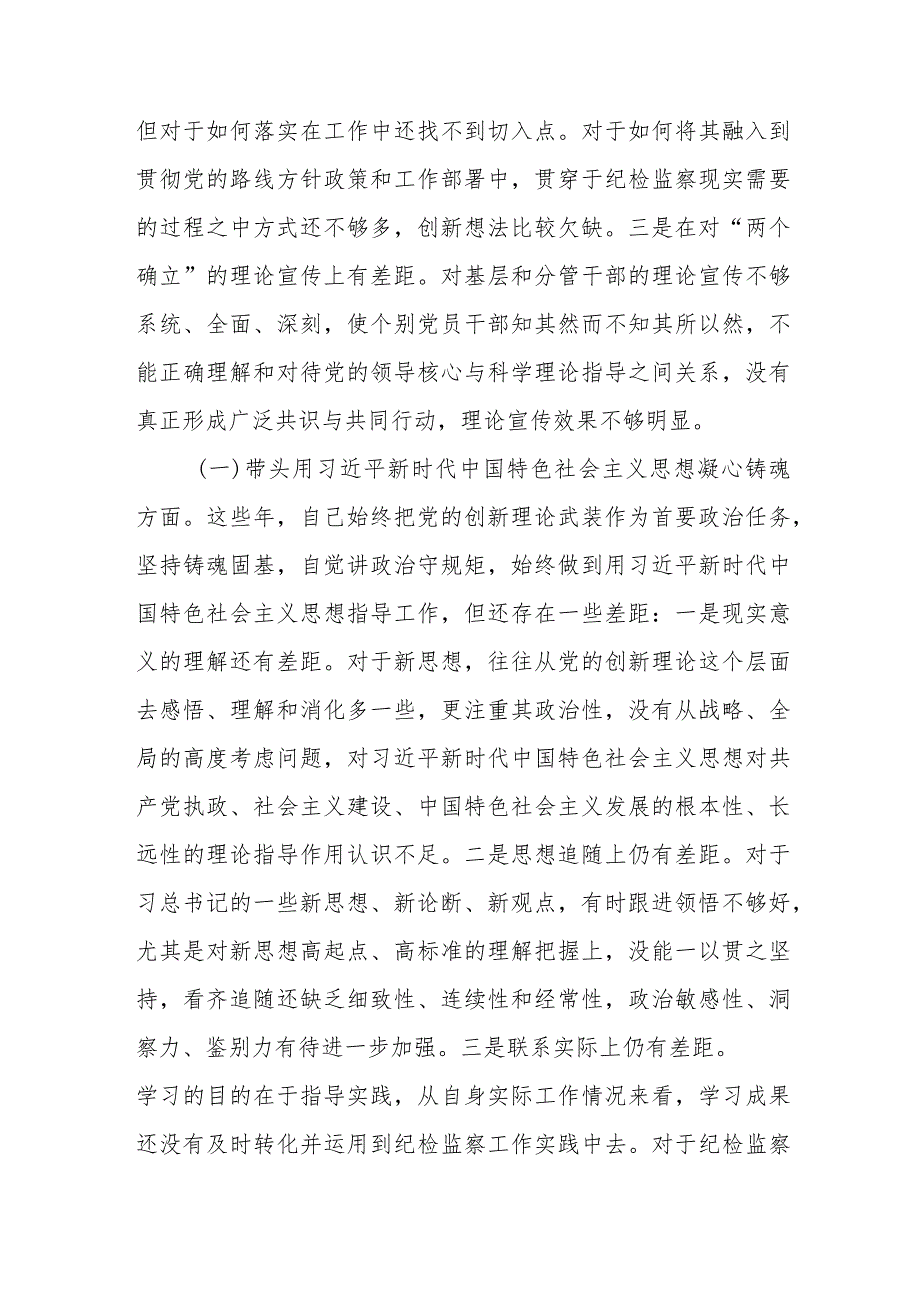 但对于如何落实在工作中还找不到切入点。对于如何将其融入到贯彻党的路线方针政策和工作部署中，贯穿于纪检监察现实需要的过程之中方式还不够多，创新想法比较欠缺。三是在对“两个确立”的理论宣传上有差距。对基层和分管干部的理论宣传不够系统、全面、深刻，使个别党员干部知其然而不知其所以然，不能正确理解和对待党的领导核心与科学理论指导之间关系，没有真正形成广泛共识与共同行动，理论宣传效果不够明显。

（一）带头用习近平新时代中国特色社会主义思想凝心铸魂方面。这些年，自己始终把党的创新理论武装作为首要政治任务，坚持铸魂固基，自觉讲政治守规矩，始终做到用习近平新时代中国特色社会主义思想指导工作，但还存在一些差距：一是现实意义的理解还有差距。对于新思想，往往从党的创新理论这个层面去感悟、理解和消化多一些，更注重其政治性，没有从战略、全局的高度考虑问题，对习近平新时代中国特色社会主义思想对共产党执政、社会主义建设、中国特色社会主义发展的根本性、长远性的理论指导作用认识不足。二是思想追随上仍有差距。对于习总书记的一些新思想、新论断、新观点，有时跟进领悟不够好，尤其是对新思想高起点、高标准的理解把握上，没能一以贯之坚持，看齐追随还缺乏细致性、连续性和经常性，政治敏感性、洞察力、鉴别力有待进一步加强。三是联系实际上仍有差距。
学习的目的在于指导实践，从自身实际工作情况来看，学习成果还没有及时转化并运用到纪检监察工作实践中去。对于纪检监察